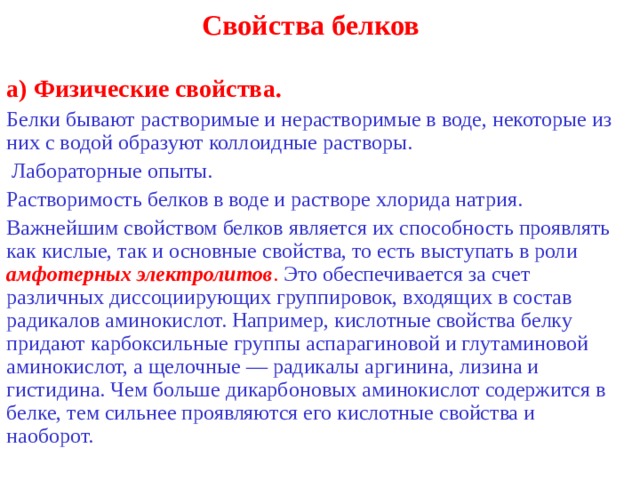 Свойства белков

а) Физические свойства.

Белки бывают растворимые и нерастворимые в воде, некоторые из них с водой образуют коллоидные растворы.

Лабораторные опыты.

Растворимость белков в воде и растворе хлорида натрия.

Важнейшим свойством белков является их способность проявлять как кислые, так и основные свойства, то есть выступать в роли амфотерных электролитов. Это обеспечивается за счет различных диссоциирующих группировок, входящих в состав радикалов аминокислот. Например, кислотные свойства белку придают карбоксильные группы аспарагиновой и глутаминовой аминокислот, а щелочные — радикалы аргинина, лизина и гистидина. Чем больше дикарбоновых аминокислот содержится в белке, тем сильнее проявляются его кислотные свойства и наоборот.